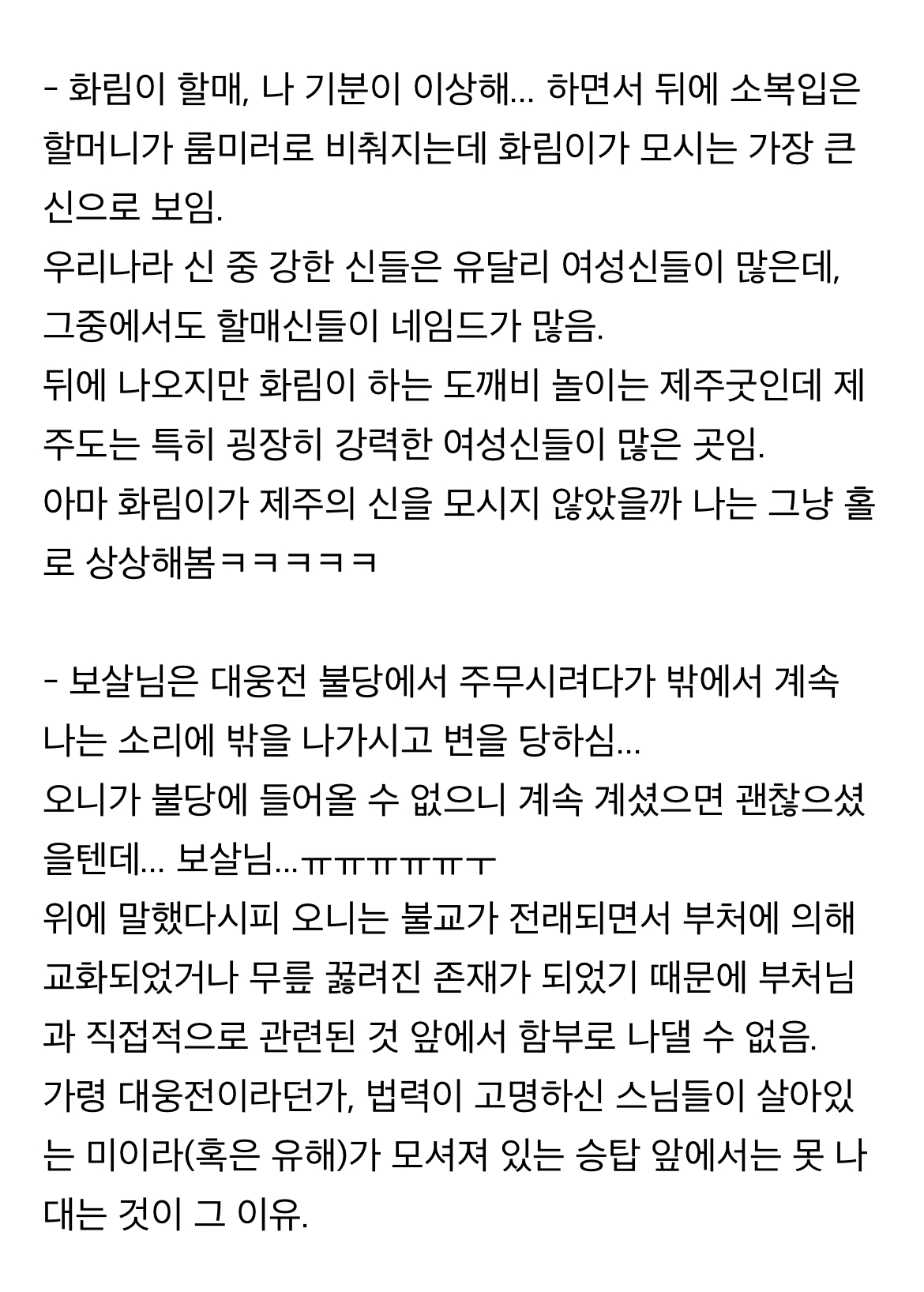 - 화림이 할매, 나 기분이 이상해... 하면서 뒤에 소복입은 할머니가 룸미러로 비춰지는데 화림이가 모시는 가장 큰 신으로 보임.
우리나라 신 중 강한 신들은 유달리 여성신들이 많은데, 그중에서도 할매신들이 네임드가 많음.
뒤에 나오지만 화림이 하는 도깨비 놀이는 제주굿인데 제주도는 특히 굉장히 강력한 여성신들이 많은 곳임.
아마 화림이가 제주의 신을 모시지 않았을까 나는 그냥 홀로 상상해봄ㅋㅋㅋㅋㅋ

- 보살님은 대웅전 불당에서 주무시려다가 밖에서 계속 나는 소리에 밖을 나가시고 변을 당하심...
오니가 불당에 들어올 수 없으니 계속 계셨으면 괜찮으셨을텐데... 보살님...ㅠㅠㅠㅠㅠㅜ
위에 말했다시피 오니는 불교가 전래되면서 부처에 의해 교화되었거나 무릎 꿇려진 존재가 되었기 때문에 부처님과 직접적으로 관련된 것 앞에서 함부로 나댈 수 없음.
가령 대웅전이라던가, 법력이 고명하신 스님들이 살아있는 미이라(혹은 유해)가 모셔져 있는 승탑 앞에서는 못 나대는 것이 그 이유.